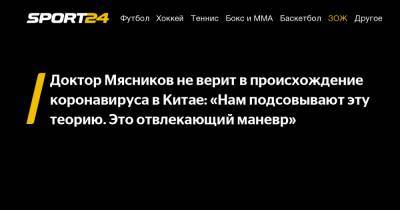 SPORT24 Футбол Хоккей Теннис Бокс и ММА Баскетбол ЗОЖ Другое

Доктор Мясников не верит в происхождение коронавируса в Китае: «Нам подсовывают эту теорию. Это отвлекающий маневр»